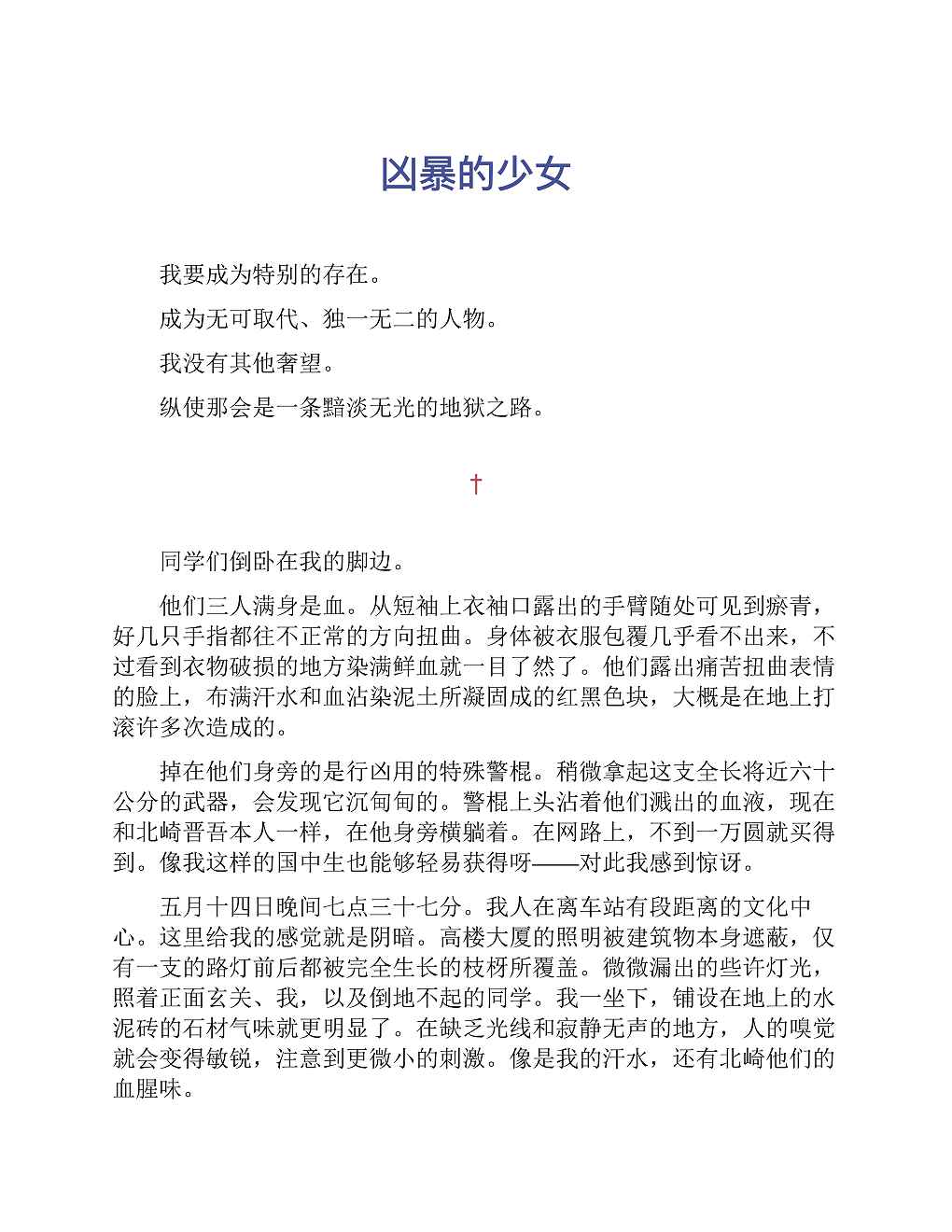 凶暴的少女

我要成为特别的存在。

成为无可取代、独一无二的人物。

我没有其他奢望。

纵使那会是一条黯淡无光的地狱之路。

†

同学们倒卧在我的脚边。

他们三人满身是血。从短袖上衣袖口露出的手臂随处可见到瘀青，好几只手指都往不正常的方向扭曲。身体被衣服包覆几乎看不出来，不过看到衣物破损的地方染满鲜血就一目了然了。他们露出痛苦扭曲表情的脸上，布满汗水和血沾染泥土所凝固成的红黑色块，大概是在地上打滚许多次造成的。

掉在他们身旁的是行凶用的特殊警棍。稍微拿起这支全长将近六十公分的武器，会发现它沉甸甸的。警棍上头沾着他们溅出的血液，现在和北崎晋吾本人一样，在他身旁横躺着。在网路上，不到一万圆就买得到。像我这样的国中生也能够轻易获得呀——对此我感到惊讶。

五月十四日晚间七点三十七分。我人在离车站有段距离的文化中心。这里给我的感觉就是阴暗。高楼大厦的照明被建筑物本身遮蔽，仅有一支的路灯前后都被完全生长的枝枒所覆盖。微微漏出的些许灯光，照着正面玄关、我，以及倒地不起的同学。我一坐下，铺设在地上的水泥砖的石材气味就更明显了。在缺乏光线和寂静无声的地方，人的嗅觉就会变得敏锐，注意到更微小的刺激。像是我的汗水，还有北崎他们的血腥味。